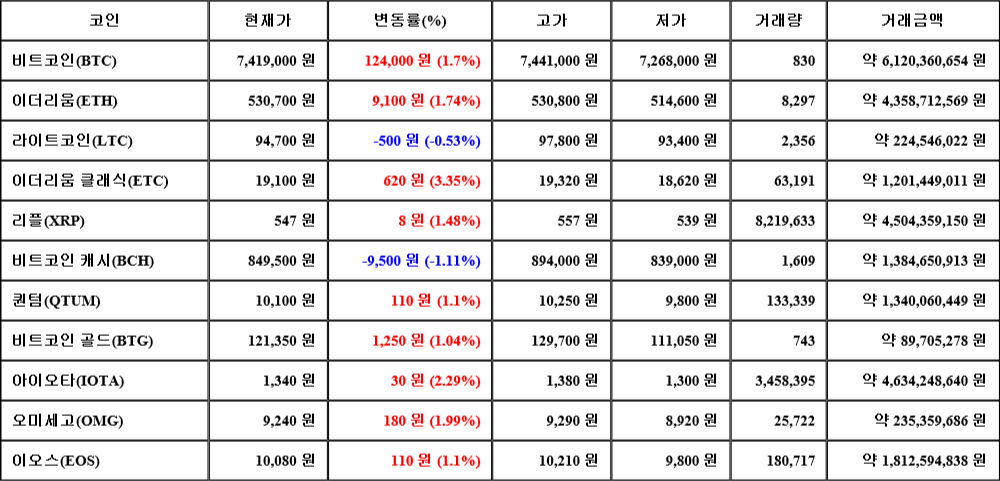 | 코인 | 현재가 | 변동률(%) | 고가 | 저가 | 거래량 | 거래금액 |
|---|---|---|---|---|---|---|
| 비트코인(BTC) | 7,419,000 원 | 124,000 원 (1.7%) | 7,441,000 원 | 7,268,000 원 | 830 | 약 6,120,360,654 원 |
| 이더리움(ETH) | 530,700 원 | 9,100 원 (1.74%) | 530,800 원 | 514,600 원 | 8,297 | 약 4,358,712,569 원 |
| 라이트코인(LTC) | 94,700 원 | -500 원 (-0.53%) | 97,800 원 | 93,400 원 | 2,356 | 약 224,546,022 원 |
| 이더리움 클래식(ETC) | 19,100 원 | 620 원 (3.35%) | 19,320 원 | 18,620 원 | 63,191 | 약 1,201,449,011 원 |
| 리플(XRP) | 547 원 | 8 원 (1.48%) | 557 원 | 539 원 | 8,219,633 | 약 4,504,359,150 원 |
| 비트코인 캐시(BCH) | 849,500 원 | -9,500 원 (-1.11%) | 894,000 원 | 839,000 원 | 1,609 | 약 1,384,650,913 원 |
| 퀀텀(QTUM) | 10,100 원 | 110 원 (1.1%) | 10,250 원 | 9,800 원 | 133,339 | 약 1,340,060,449 원 |
| 비트코인 골드(BTG) | 121,350 원 | 1,250 원 (1.04%) | 129,700 원 | 111,050 원 | 743 | 약 89,705,278 원 |
| 아이오타(IOTA) | 1,340 원 | 30 원 (2.29%) | 1,380 원 | 1,300 원 | 3,458,395 | 약 4,634,248,640 원 |
| 오미세고(OMG) | 9,240 원 | 180 원 (1.99%) | 9,290 원 | 8,920 원 | 25,722 | 약 235,359,686 원 |
| 이오스(EOS) | 10,080 원 | 110 원 (1.1%) | 10,210 원 | 9,800 원 | 180,717 | 약 1,812,594,838 원 |